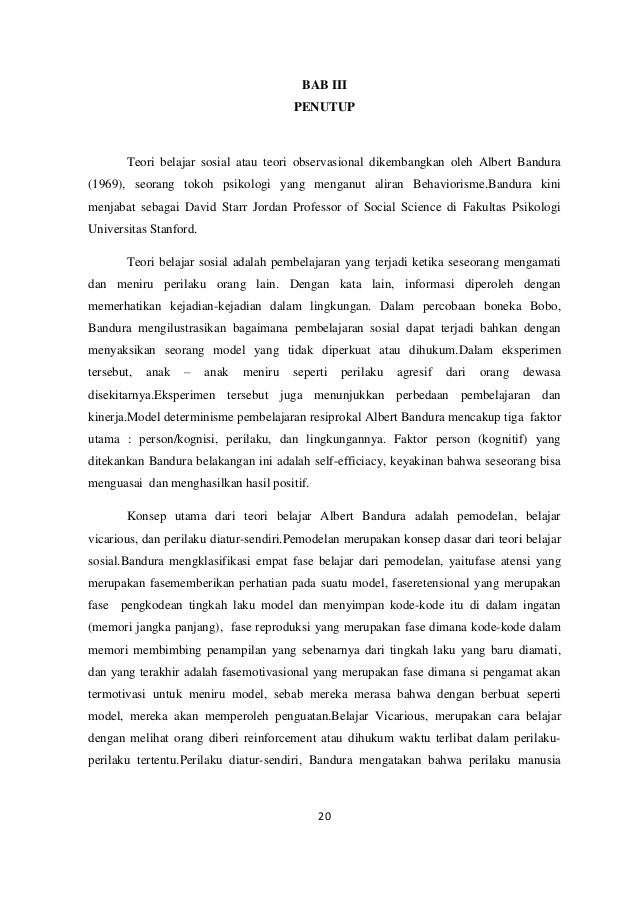 BAB III
PENUTUP

Teori belajar sosial atau teori observasional dikembangkan oleh Albert Bandura (1969), seorang tokoh psikologi yang menganut aliran Behaviorisme.Bandura kini menjabat sebagai David Starr Jordan Professor of Social Science di Fakultas Psikologi Universitas Stanford.

Teori belajar sosial adalah pembelajaran yang terjadi ketika seseorang mengamati dan meniru perilaku orang lain. Dengan kata lain, informasi diperoleh dengan memerhatikan kejadian-kejadian dalam lingkungan. Dalam percobaan boneka Bobo, Bandura mengilustrasikan bagaimana pembelajaran sosial dapat terjadi bahkan dengan menyaksikan seorang model yang tidak diperkuat atau dihukum.Dalam eksperimen tersebut, anak – anak meniru seperti perilaku agresif dari orang dewasa disekitarnya.Eksperimen tersebut juga menunjukkan perbedaan pembelajaran dan kinerja.Model determinisme pembelajaran resiprokal Albert Bandura mencakup tiga faktor utama : person/kognisi, perilaku, dan lingkungannya. Faktor person (kognitif) yang ditekankan Bandura belakangan ini adalah self-efficiacy, keyakinan bahwa seseorang bisa menguasai dan menghasilkan hasil positif.

Konsep utama dari teori belajar Albert Bandura adalah pemodelan, belajar vicarious, dan perilaku diatur-sendiri.Pemodelan merupakan konsep dasar dari teori belajar sosial.Bandura mengklasifikasi empat fase belajar dari pemodelan, yaitufase atensi yang merupakan fasememberikan perhatian pada suatu model, faseretensional yang merupakan fase pengkodean tingkah laku model dan menyimpan kode-kode itu di dalam ingatan (memori jangka panjang), fase reproduksi yang merupakan fase dimana kode-kode dalam memori membimbing penampilan yang sebenarnya dari tingkah laku yang baru diamati, dan yang terakhir adalah fasemotivasional yang merupakan fase dimana si pengamat akan termotivasi untuk meniru model, sebab mereka merasa bahwa dengan berbuat seperti model, mereka akan memperoleh penguatan.Belajar Vicarious, merupakan cara belajar dengan melihat orang diberi reinforcement atau dihukum waktu terlibat dalam perilaku-perilaku tertentu.Perilaku diatur-sendiri, Bandura mengatakan bahwa perilaku manusia

20